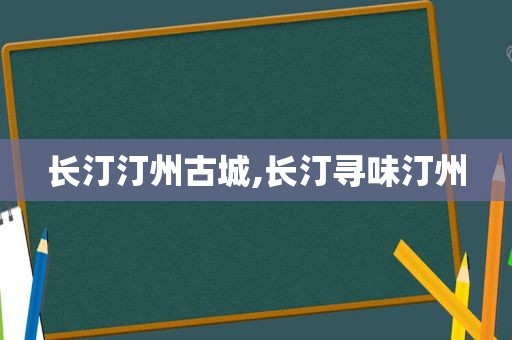 长汀汀州古城,长汀寻味汀州